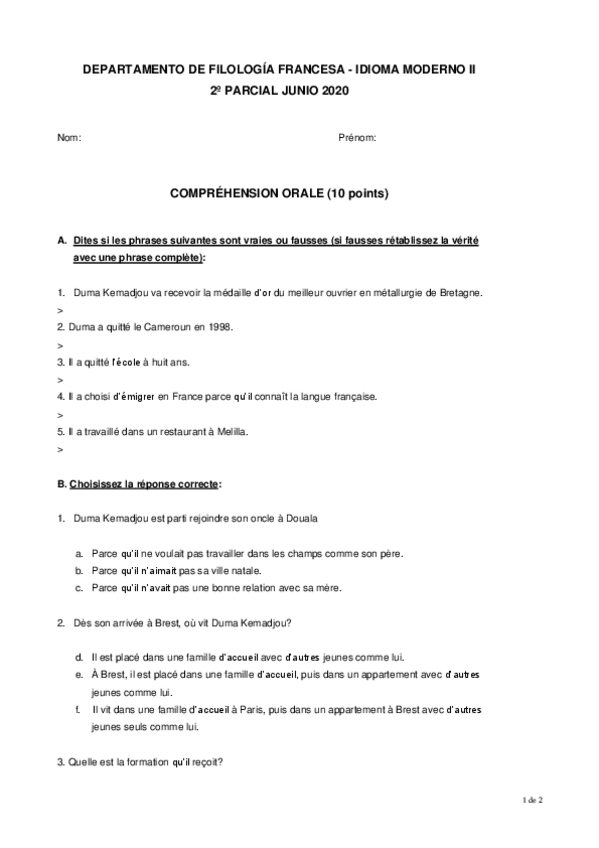 DEPARTAMENTO DE FILOLOGÍA FRANCESA - IDIOMA MODERNO II
2º PARCIAL JUNIO 2020

Nom: Prénom:

COMPRÉHENSION ORALE (10 points)

A. Dites si les phrases suivantes sont vraies ou fausses (si fausses rétablissez la vérité avec une phrase complète):

1. Duma Kemadjou va recevoir la médaille d'or du meilleur ouvrier en métallurgie de Bretagne.
>
2. Duma a quitté le Cameroun en 1998.
>
3. Il a quitté l'école à huit ans.
>
4. Il a choisi d'émigrer en France parce qu'il connaît la langue française.
>
5. Il a travaillé dans un restaurant à Melilla.
>

B. Choisissez la réponse correcte:

1. Duma Kemadjou est parti rejoindre son oncle à Douala

a. Parce qu'il ne voulait pas travailler dans les champs comme son père.
b. Parce qu'il n'aimait pas sa ville natale.
c. Parce qu'il n'avait pas une bonne relation avec sa mère.

2. Dès son arrivée à Brest, où vit Duma Kemadjou?

d. Il est placé dans une famille d'accueil avec d'autres jeunes comme lui.
e. À Brest, il est placé dans une famille d'accueil, puis dans un appartement avec d'autres jeunes comme lui.
f. Il vit dans une famille d'accueil à Paris, puis dans un appartement à Brest avec d'autres jeunes seuls comme lui.

3. Quelle est la formation qu'il reçoit?

1 de 2